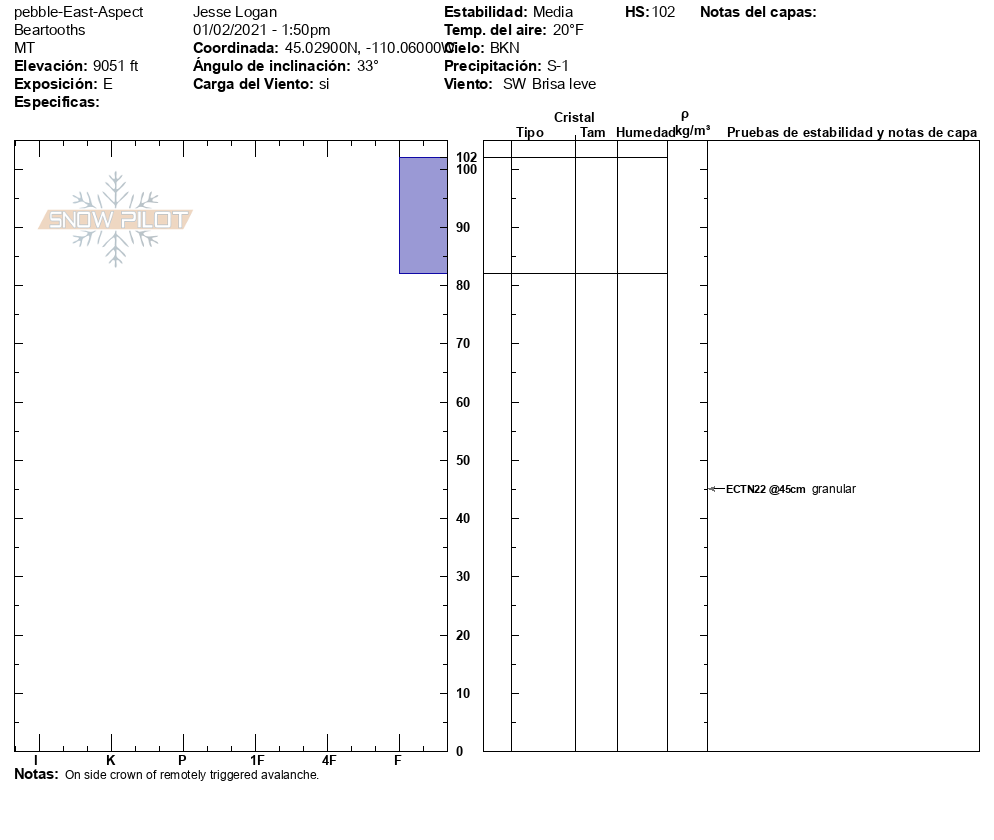 pebble-East-Aspect
Beartooths
MT
**Elevación:** 9051 ft
**Exposición:** E
**Especificas:**

Jesse Logan
01/02/2021 - 1:50pm
**Coordinada:** 45.02900N, -110.06000W
**Ángulo de inclinación:** 33°
**Carga del Viento:** si

**Estabilidad:** Media
**Temp. del aire:** 20°F
**Cielo:** BKN
**Precipitación:** S-1
**Viento:** SW Brisa leve

**HS:** 102

**Notas del capas:**

SNOW PILOT

Cristal
Tipo Tam Humedad
ρ
kg/m³
Pruebas de estabilidad y notas de capa

102
100
90
80
70
60
50
40
30
20
10
0

ECTN22 @45cm granular

I K P 1F 4F F

**Notas:** On side crown of remotely triggered avalanche.